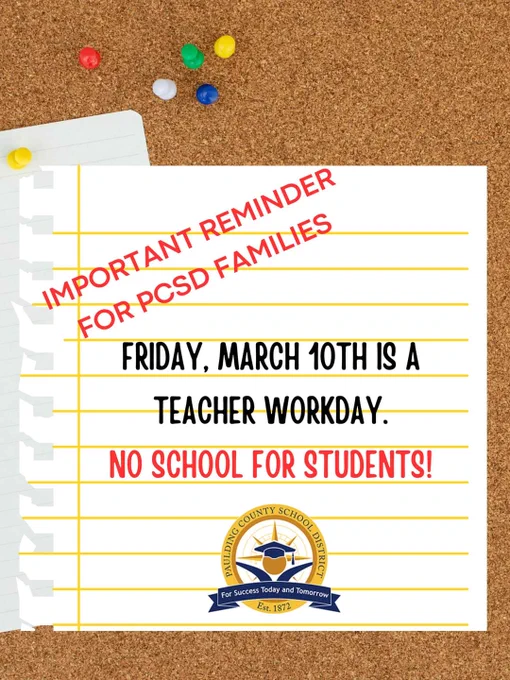 IMPORTANT REMINDER
FOR PCSD FAMILIES

FRIDAY, MARCH 10TH IS A TEACHER WORKDAY.

NO SCHOOL FOR STUDENTS!

PAULDING COUNTY SCHOOL DISTRICT
For Success Today and Tomorrow
Est. 1872